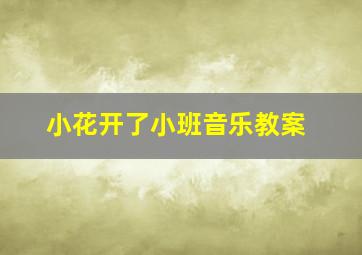 小花开了小班音乐教案